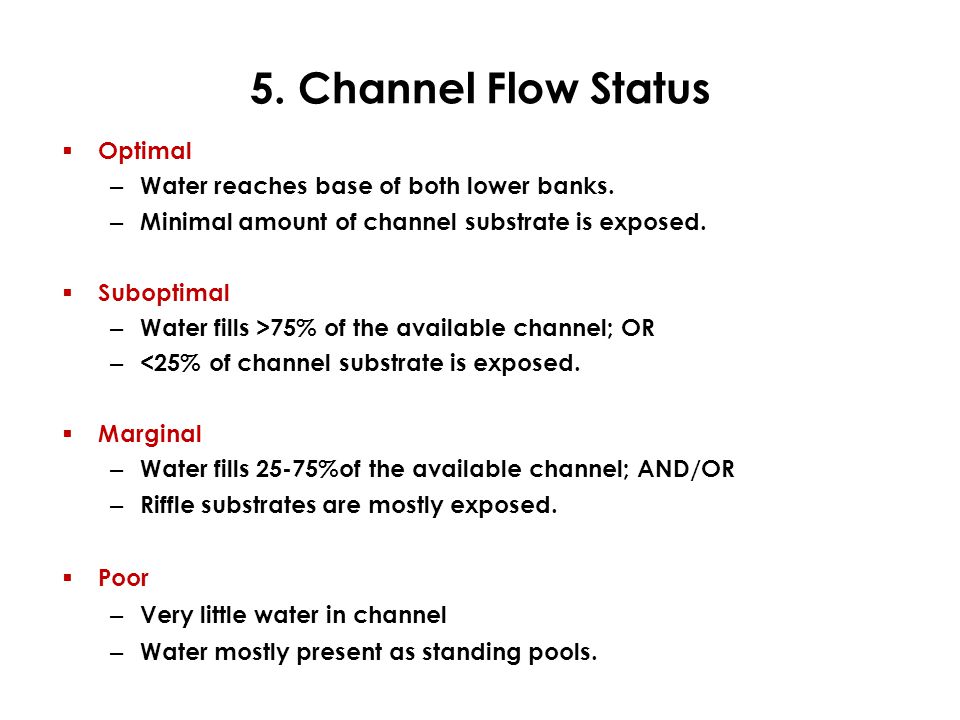 5. Channel Flow Status

▪ Optimal
– Water reaches base of both lower banks.
– Minimal amount of channel substrate is exposed.

▪ Suboptimal
– Water fills >75% of the available channel; OR
– <25% of channel substrate is exposed.

▪ Marginal
– Water fills 25-75%of the available channel; AND/OR
– Riffle substrates are mostly exposed.

▪ Poor
– Very little water in channel
– Water mostly present as standing pools.